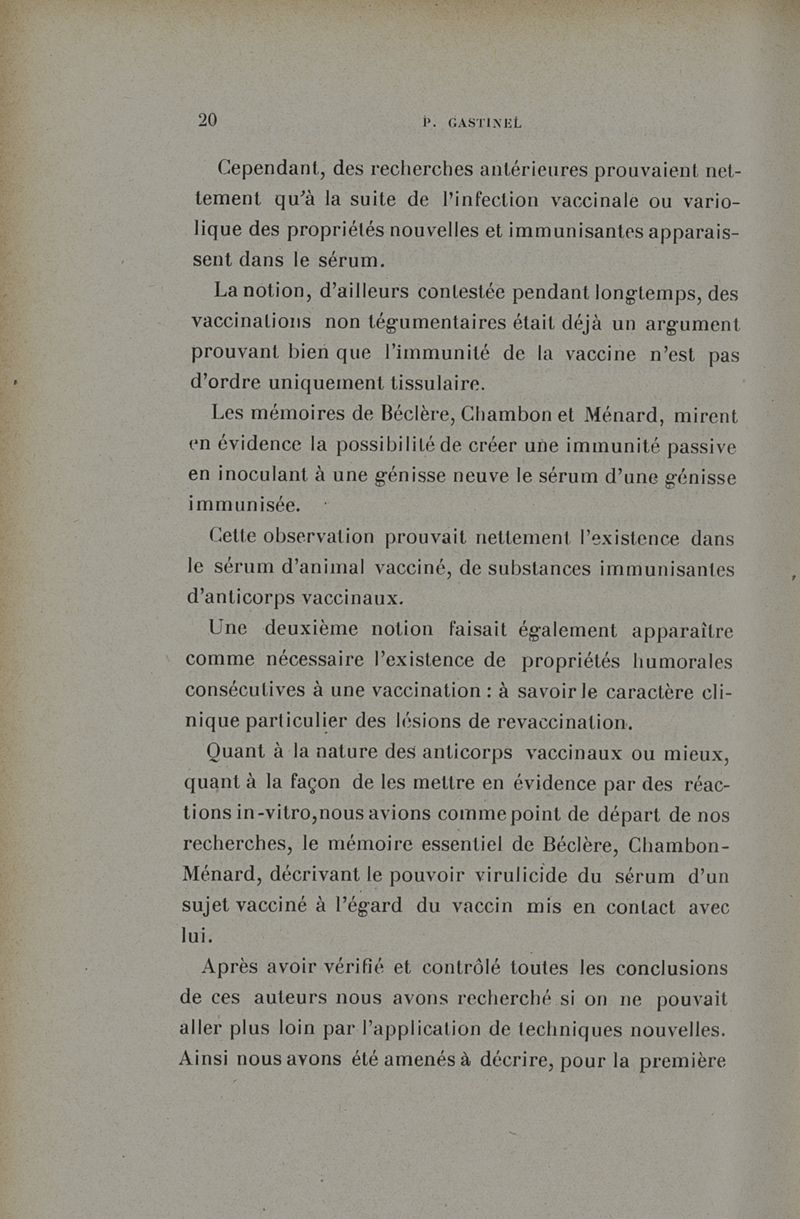 20 P. GASTINEL

Cependant, des recherches antérieures prouvaient nettement qu'à la suite de l'infection vaccinale ou variolique des propriétés nouvelles et immunisantes apparaissent dans le sérum.

La notion, d'ailleurs contestée pendant longtemps, des vaccinations non tégumentaires était déjà un argument prouvant bien que l'immunité de la vaccine n'est pas d'ordre uniquement tissulaire.

Les mémoires de Béclère, Chambon et Ménard, mirent en évidence la possibilité de créer une immunité passive en inoculant à une génisse neuve le sérum d'une génisse immunisée.

Cette observation prouvait nettement l'existence dans le sérum d'animal vacciné, de substances immunisantes d'anticorps vaccinaux.

Une deuxième notion faisait également apparaître comme nécessaire l'existence de propriétés humorales consécutives à une vaccination : à savoir le caractère clinique particulier des lésions de revaccination.

Quant à la nature des anticorps vaccinaux ou mieux, quant à la façon de les mettre en évidence par des réactions in-vitro,nous avions comme point de départ de nos recherches, le mémoire essentiel de Béclère, Chambon-Ménard, décrivant le pouvoir virulicide du sérum d'un sujet vacciné à l'égard du vaccin mis en contact avec lui.

Après avoir vérifié et contrôlé toutes les conclusions de ces auteurs nous avons recherché si on ne pouvait aller plus loin par l'application de techniques nouvelles. Ainsi nous avons été amenés à décrire, pour la première